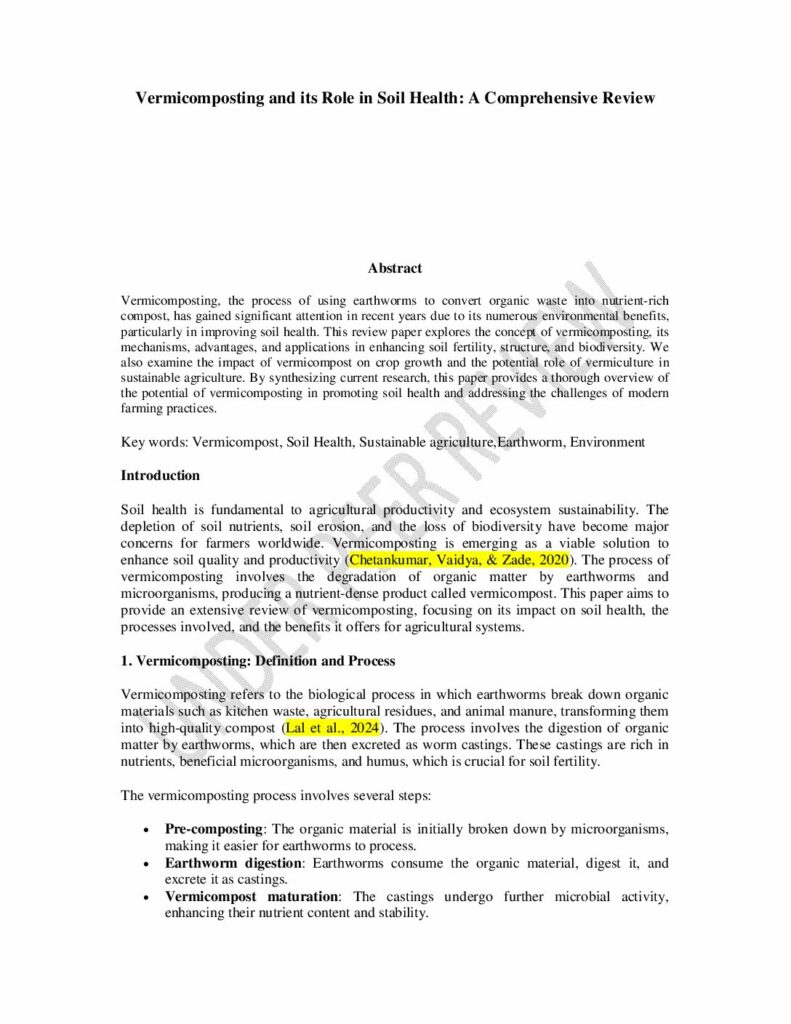 Vermicomposting and its Role in Soil Health: A Comprehensive Review

Abstract

Vermicomposting, the process of using earthworms to convert organic waste into nutrient-rich compost, has gained significant attention in recent years due to its numerous environmental benefits, particularly in improving soil health. This review paper explores the concept of vermicomposting, its mechanisms, advantages, and applications in enhancing soil fertility, structure, and biodiversity. We also examine the impact of vermicompost on crop growth and the potential role of vermiculture in sustainable agriculture. By synthesizing current research, this paper provides a thorough overview of the potential of vermicomposting in promoting soil health and addressing the challenges of modern farming practices.

Key words: Vermicompost, Soil Health, Sustainable agriculture,Earthworm, Environment

Introduction

Soil health is fundamental to agricultural productivity and ecosystem sustainability. The depletion of soil nutrients, soil erosion, and the loss of biodiversity have become major concerns for farmers worldwide. Vermicomposting is emerging as a viable solution to enhance soil quality and productivity (Chetankumar, Vaidya, & Zade, 2020). The process of vermicomposting involves the degradation of organic matter by earthworms and microorganisms, producing a nutrient-dense product called vermicompost. This paper aims to provide an extensive review of vermicomposting, focusing on its impact on soil health, the processes involved, and the benefits it offers for agricultural systems.

1. Vermicomposting: Definition and Process

Vermicomposting refers to the biological process in which earthworms break down organic materials such as kitchen waste, agricultural residues, and animal manure, transforming them into high-quality compost (Lal et al., 2024). The process involves the digestion of organic matter by earthworms, which are then excreted as worm castings. These castings are rich in nutrients, beneficial microorganisms, and humus, which is crucial for soil fertility.

The vermicomposting process involves several steps:

• Pre-composting: The organic material is initially broken down by microorganisms, making it easier for earthworms to process.
• Earthworm digestion: Earthworms consume the organic material, digest it, and excrete it as castings.
• Vermicompost maturation: The castings undergo further microbial activity, enhancing their nutrient content and stability.

UNDER PEER REVIEW